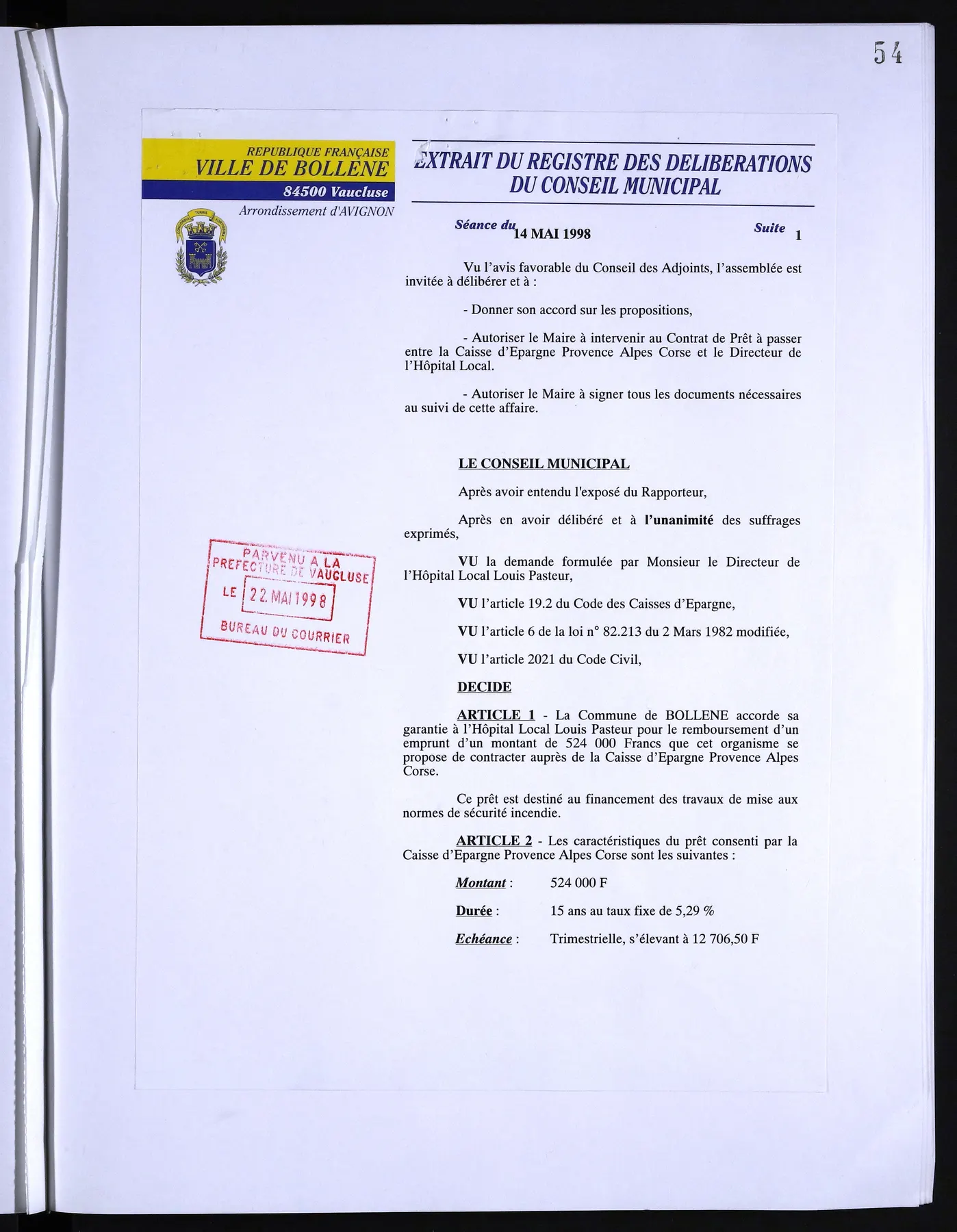 54

REPUBLIQUE FRANÇAISE
VILLE DE BOLLENE
84500 Vaucluse
Arrondissement d'AVIGNON

EXTRAIT DU REGISTRE DES DELIBERATIONS
DU CONSEIL MUNICIPAL

Séance du 14 MAI 1998 Suite 1

Vu l'avis favorable du Conseil des Adjoints, l'assemblée est invitée à délibérer et à :

- Donner son accord sur les propositions,

- Autoriser le Maire à intervenir au Contrat de Prêt à passer entre la Caisse d'Epargne Provence Alpes Corse et le Directeur de l'Hôpital Local.

- Autoriser le Maire à signer tous les documents nécessaires au suivi de cette affaire.

LE CONSEIL MUNICIPAL

Après avoir entendu l'exposé du Rapporteur,

Après en avoir délibéré et à l'unanimité des suffrages exprimés,

VU la demande formulée par Monsieur le Directeur de l'Hôpital Local Louis Pasteur,

VU l'article 19.2 du Code des Caisses d'Epargne,

VU l'article 6 de la loi n° 82.213 du 2 Mars 1982 modifiée,

VU l'article 2021 du Code Civil,

DECIDE

ARTICLE 1 - La Commune de BOLLENE accorde sa garantie à l'Hôpital Local Louis Pasteur pour le remboursement d'un emprunt d'un montant de 524 000 Francs que cet organisme se propose de contracter auprès de la Caisse d'Epargne Provence Alpes Corse.

Ce prêt est destiné au financement des travaux de mise aux normes de sécurité incendie.

ARTICLE 2 - Les caractéristiques du prêt consenti par la Caisse d'Epargne Provence Alpes Corse sont les suivantes :

Montant : 524 000 F

Durée : 15 ans au taux fixe de 5,29 %

Echéance : Trimestrielle, s'élevant à 12 706,50 F

PARVENU A LA
PREFECTURE DE VAUCLUSE
LE 22 MAI 1998
BUREAU DU COURRIER